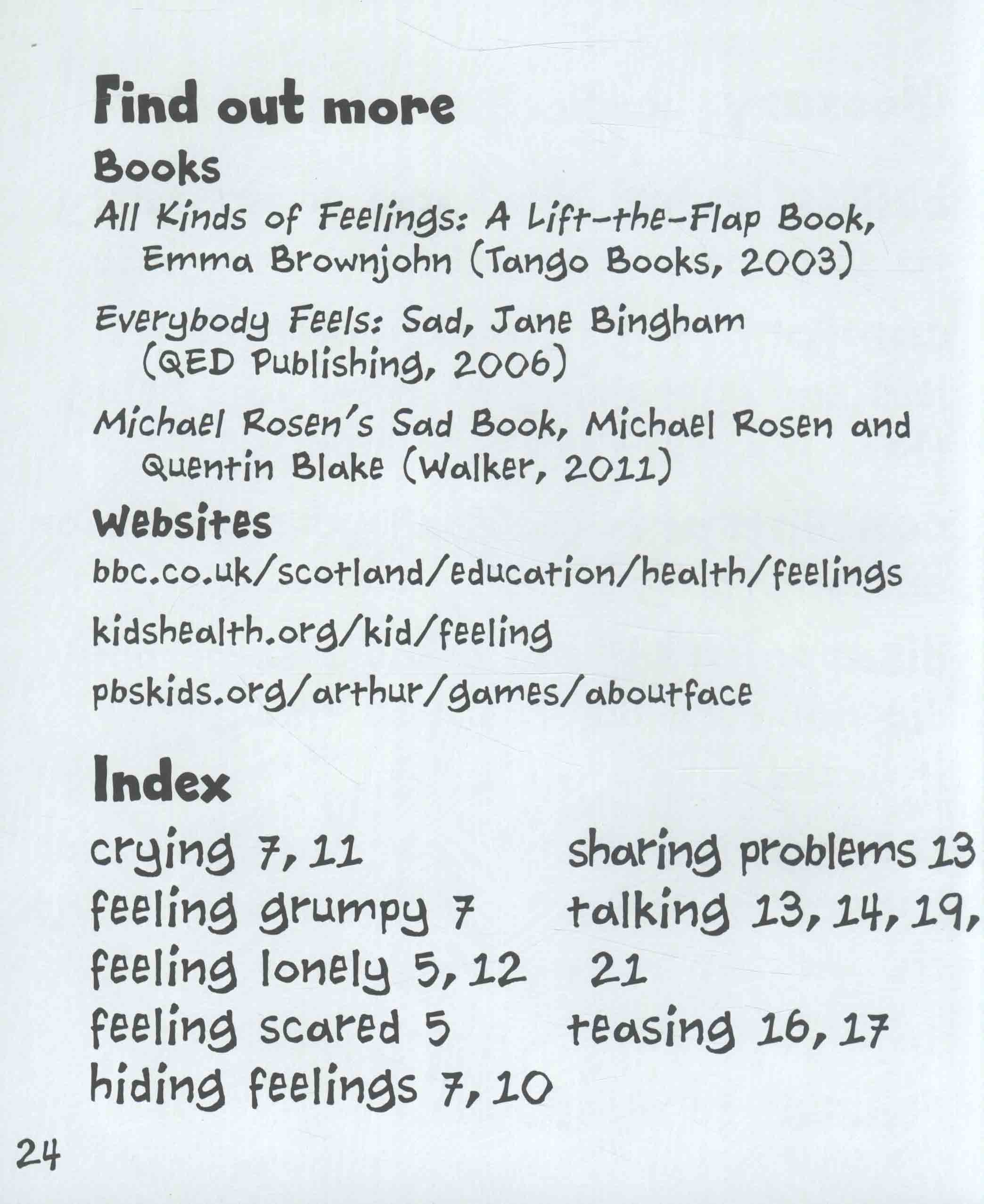 Find out more

Books

All Kinds of Feelings: A Lift-the-Flap Book, Emma Brownjohn (Tango Books, 2003)

Everybody Feels: Sad, Jane Bingham (QED Publishing, 2006)

Michael Rosen's Sad Book, Michael Rosen and Quentin Blake (Walker, 2011)

Websites

bbc.co.uk/scotland/education/health/feelings

kidshealth.org/kid/feeling

pbskids.org/arthur/games/aboutface

Index

crying 7, 11
feeling grumpy 7
feeling lonely 5, 12
feeling scared 5
hiding feelings 7, 10

sharing problems 13
talking 13, 14, 19, 21
teasing 16, 17

24